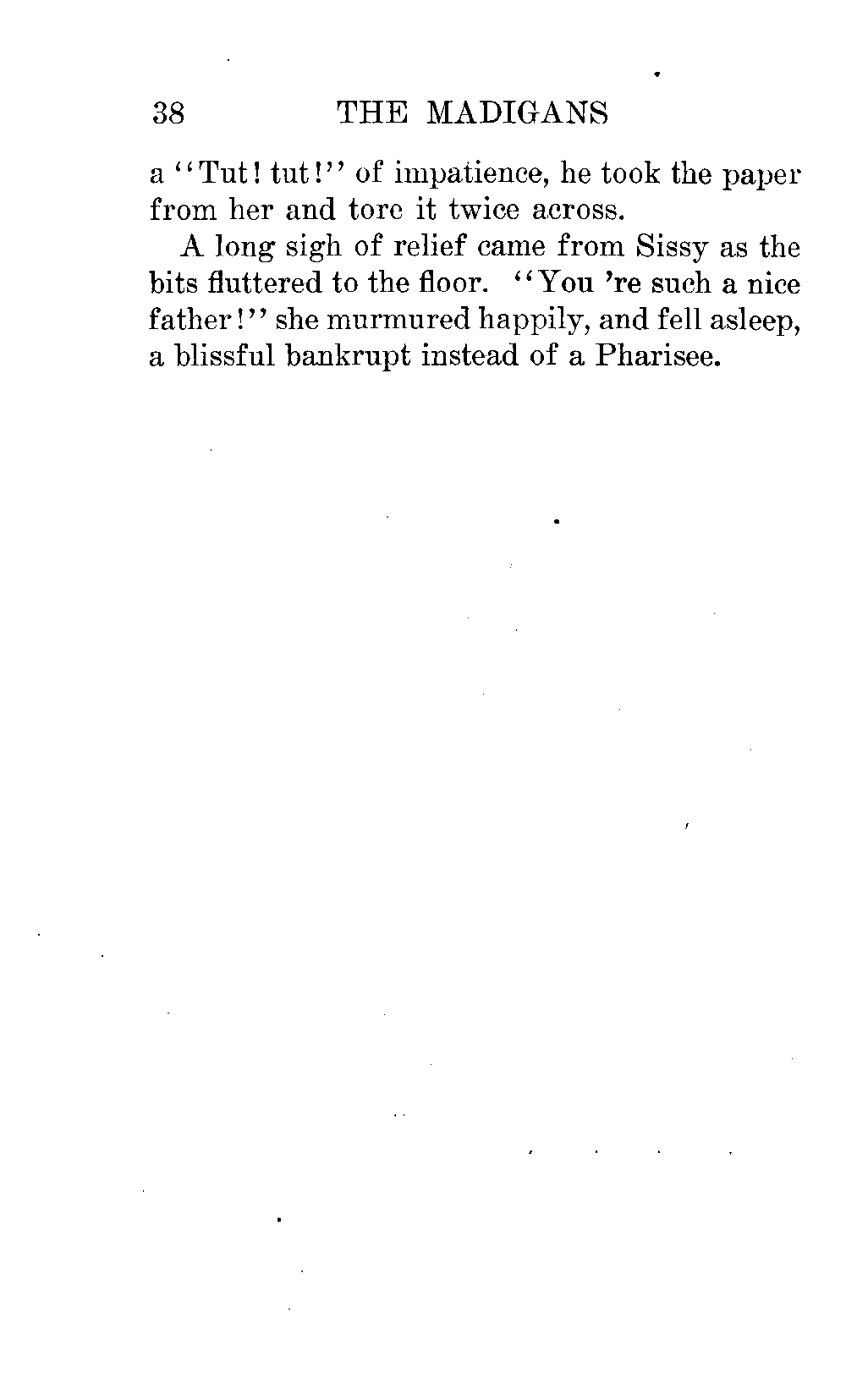 38 THE MADIGANS

a "Tut! tut!" of impatience, he took the paper from her and tore it twice across.

A long sigh of relief came from Sissy as the bits fluttered to the floor. "You 're such a nice father!" she murmured happily, and fell asleep, a blissful bankrupt instead of a Pharisee.